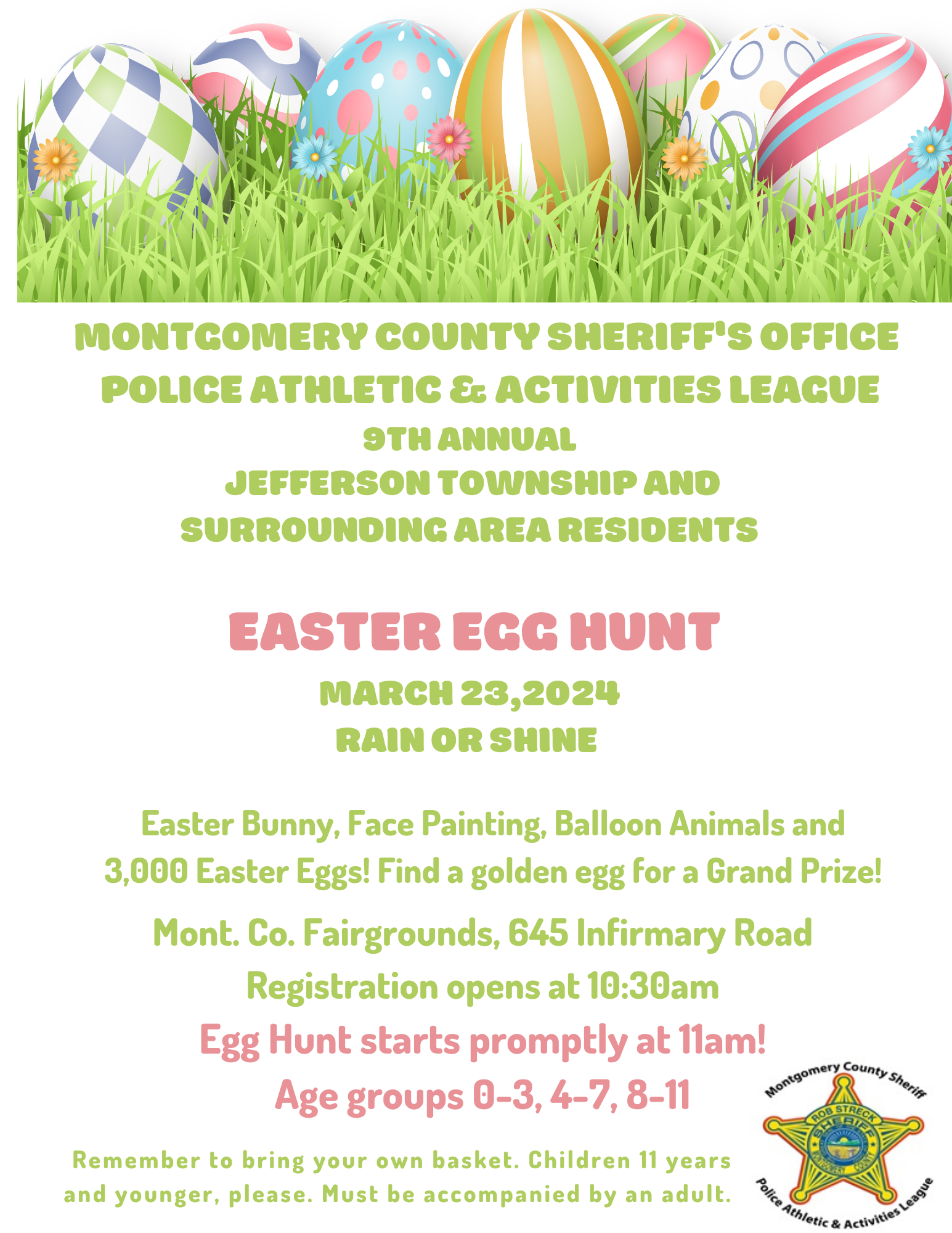 MONTGOMERY COUNTY SHERIFF'S OFFICE
POLICE ATHLETIC & ACTIVITIES LEAGUE
9TH ANNUAL
JEFFERSON TOWNSHIP AND
SURROUNDING AREA RESIDENTS

EASTER EGG HUNT

MARCH 23,2024
RAIN OR SHINE

Easter Bunny, Face Painting, Balloon Animals and 3,000 Easter Eggs! Find a golden egg for a Grand Prize!

Mont. Co. Fairgrounds, 645 Infirmary Road
Registration opens at 10:30am
Egg Hunt starts promptly at 11am!
Age groups 0-3, 4-7, 8-11

Remember to bring your own basket. Children 11 years and younger, please. Must be accompanied by an adult.

Montgomery County Sheriff
ROB STRECK
SHERIFF
MONTGOMERY COUNTY
Police Athletic & Activities League